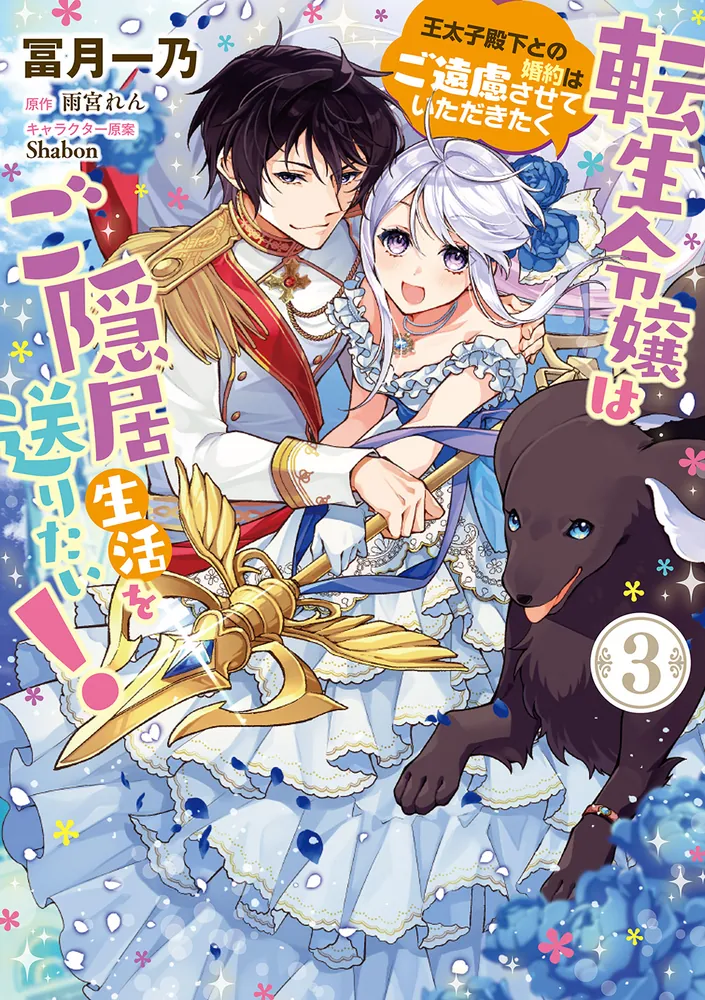 冨月一乃
原作 雨宮れん
キャラクター原案 Shabon

王太子殿下との婚約はご遠慮させていただきたく

転生令嬢はご隠居生活を送りたい!

3